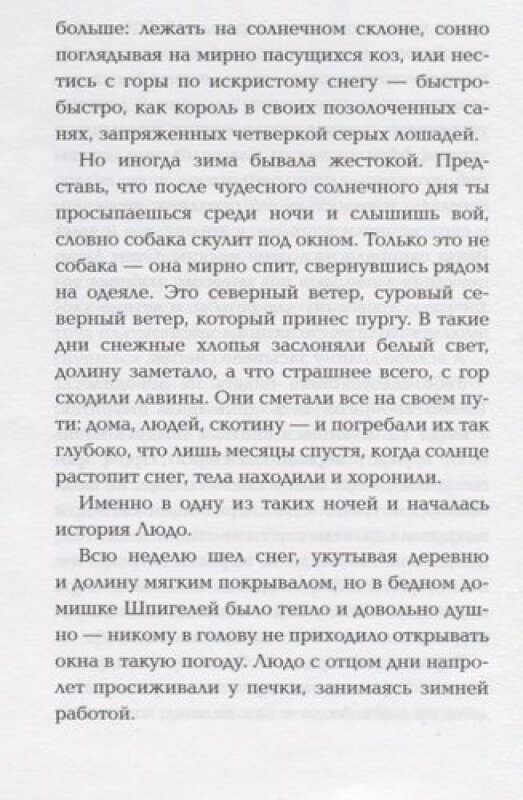 больше: лежать на солнечном склоне, сонно поглядывая на мирно пасущихся коз, или нестись с горы по искристому снегу — быстро-быстро, как король в своих позолоченных санях, запряженных четверкой серых лошадей.

Но иногда зима бывала жестокой. Представь, что после чудесного солнечного дня ты просыпаешься среди ночи и слышишь вой, словно собака скулит под окном. Только это не собака — она мирно спит, свернувшись рядом на одеяле. Это северный ветер, суровый северный ветер, который принес пургу. В такие дни снежные хлопья заслоняли белый свет, долину заметало, а что страшнее всего, с гор сходили лавины. Они сметали все на своем пути: дома, людей, скотину — и погребали их так глубоко, что лишь месяцы спустя, когда солнце растопит снег, тела находили и хоронили.

Именно в одну из таких ночей и началась история Людо.

Всю неделю шел снег, укутывая деревню и долину мягким покрывалом, но в бедном домишке Шпигелей было тепло и довольно душно — никому в голову не приходило открывать окна в такую погоду. Людо с отцом дни напролет просиживали у печки, занимаясь зимней работой.